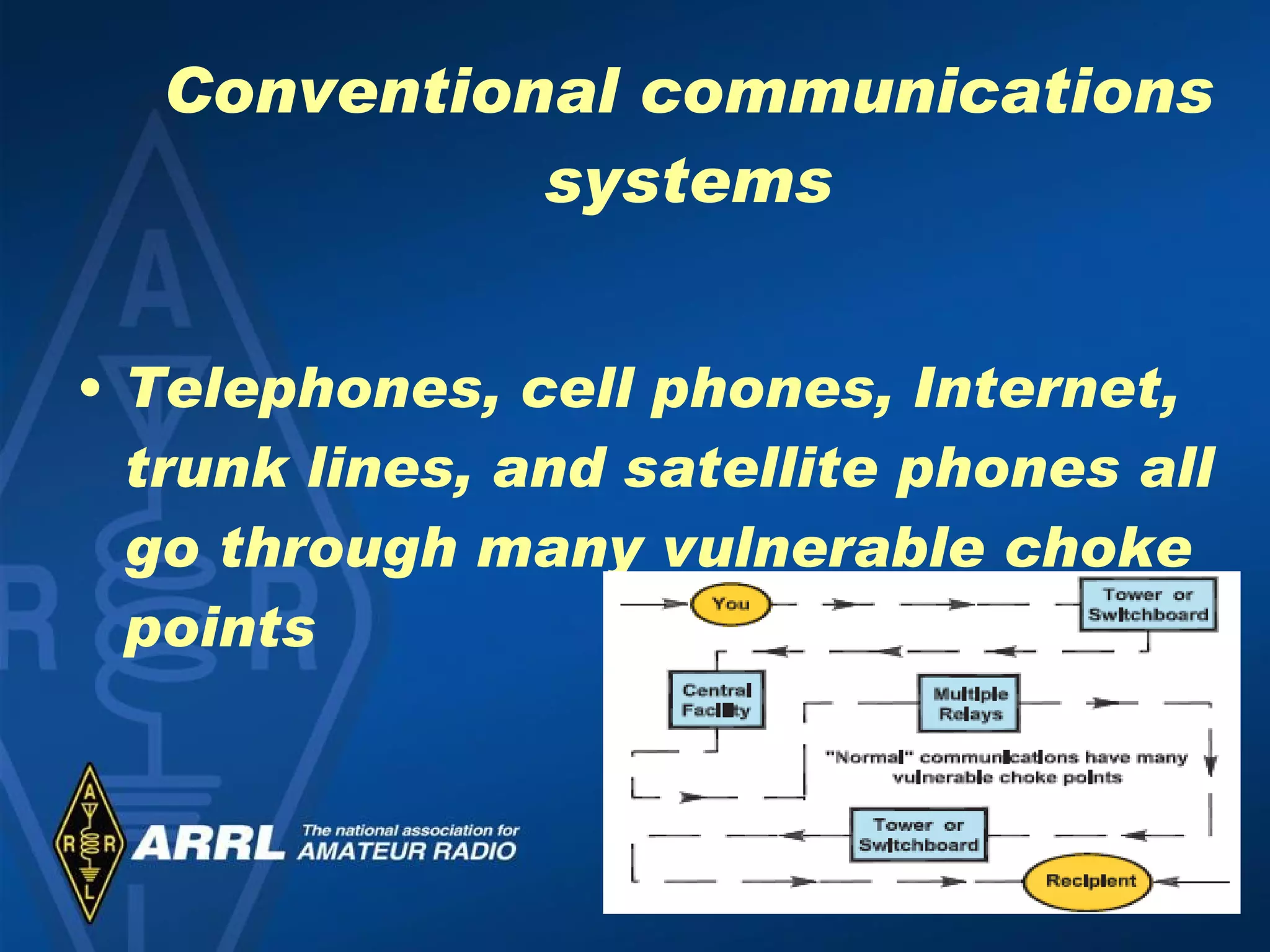 Conventional communications systems

• Telephones, cell phones, Internet, trunk lines, and satellite phones all go through many vulnerable choke points

You

Tower or Switchboard

Central Facility

Multiple Relays

"Normal" communications have many vulnerable choke points

Tower or Switchboard

Recipient

A R R L

ARRL The national association for AMATEUR RADIO